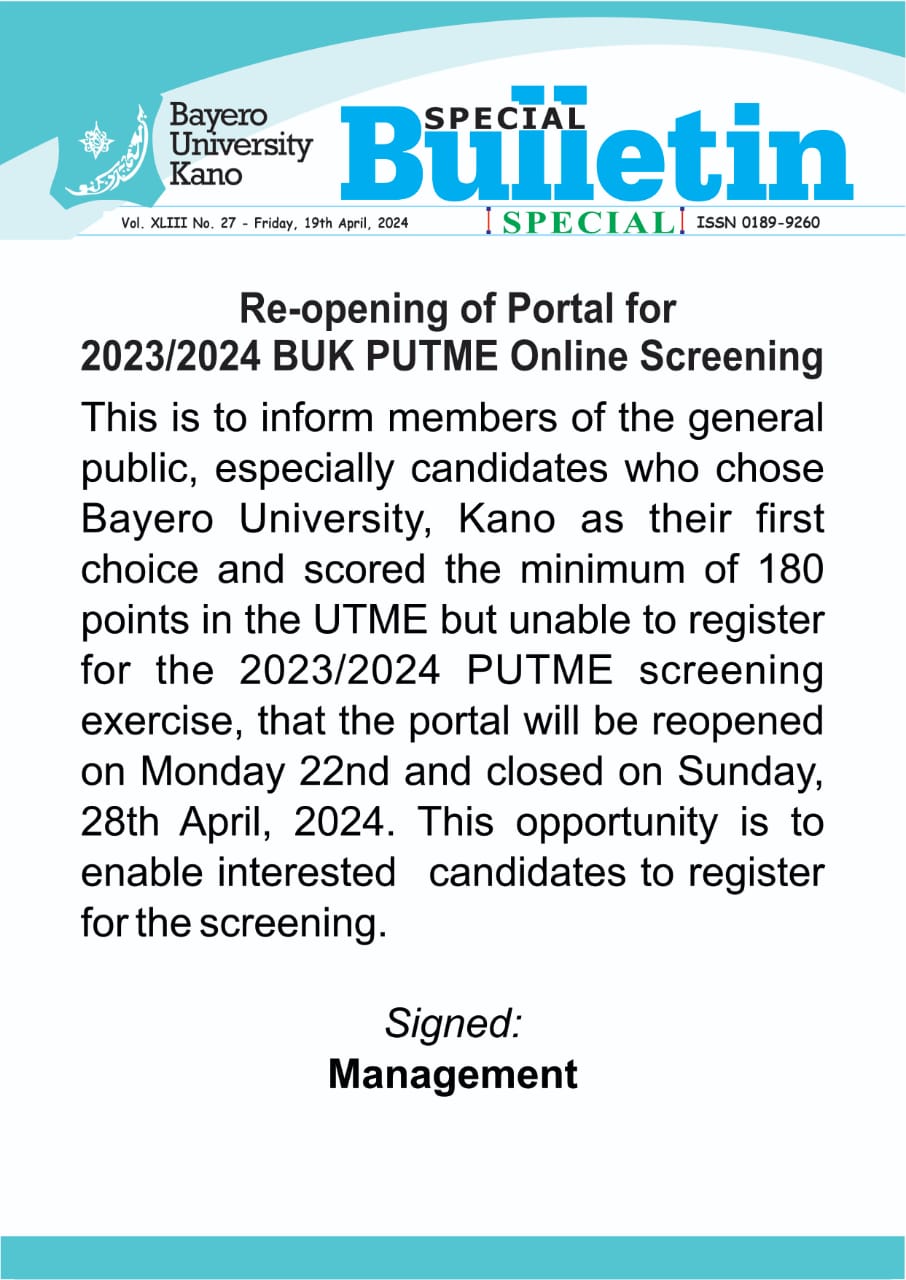 Bayero University Kano

SPECIAL Bulletin

Vol. XLIII No. 27 - Friday, 19th April, 2024

SPECIAL

ISSN 0189-9260

Re-opening of Portal for 2023/2024 BUK PUTME Online Screening

This is to inform members of the general public, especially candidates who chose Bayero University, Kano as their first choice and scored the minimum of 180 points in the UTME but unable to register for the 2023/2024 PUTME screening exercise, that the portal will be reopened on Monday 22nd and closed on Sunday, 28th April, 2024. This opportunity is to enable interested candidates to register for the screening.

Signed:
Management